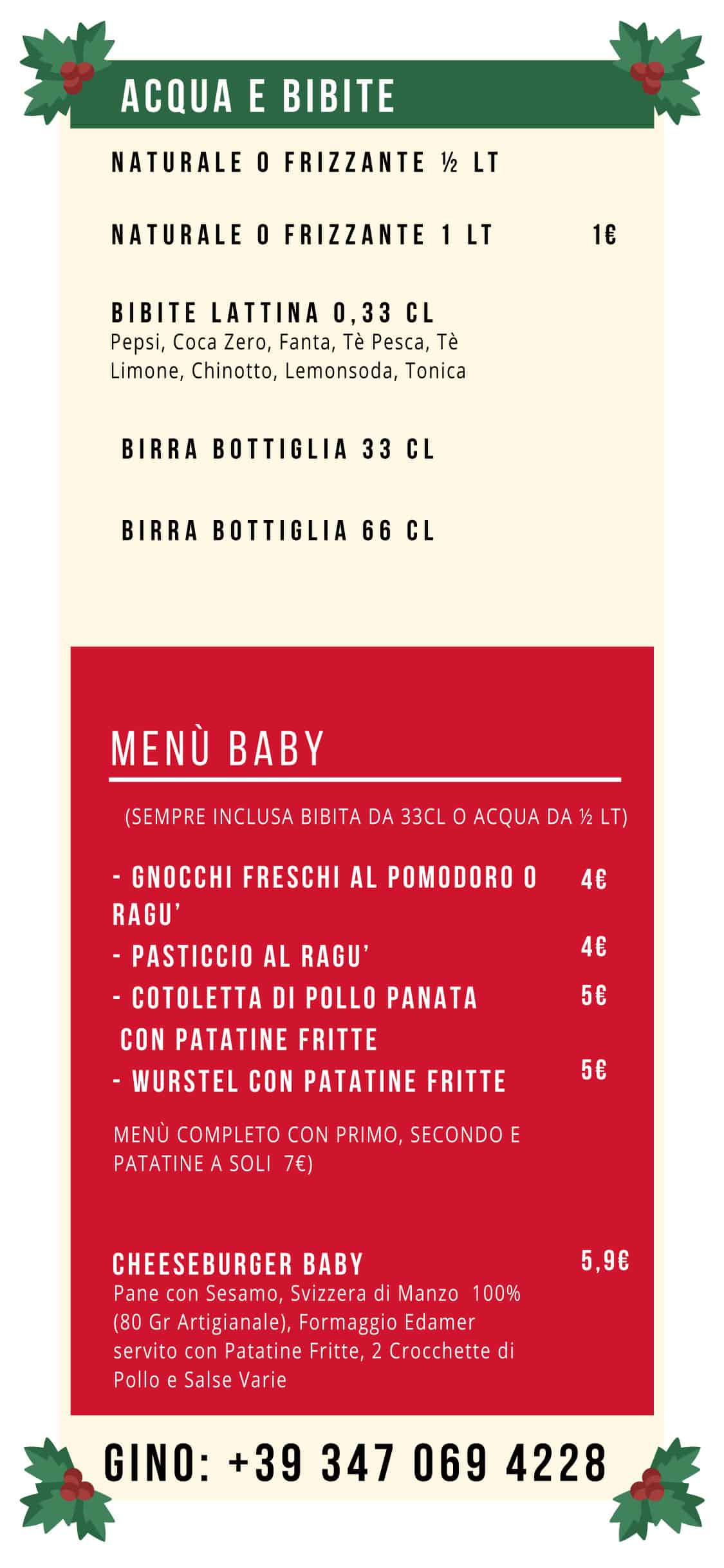 ACQUA E BIBITE

NATURALE O FRIZZANTE ½ LT

NATURALE O FRIZZANTE 1 LT 1€

BIBITE LATTINA 0,33 CL
Pepsi, Coca Zero, Fanta, Tè Pesca, Tè Limone, Chinotto, Lemonsoda, Tonica

BIRRA BOTTIGLIA 33 CL

BIRRA BOTTIGLIA 66 CL

MENÙ BABY

(SEMPRE INCLUSA BIBITA DA 33CL O ACQUA DA ½ LT)

- GNOCCHI FRESCHI AL POMODORO O RAGU' 4€
- PASTICCIO AL RAGU' 4€
- COTOLETTA DI POLLO PANATA CON PATATINE FRITTE 5€
- WURSTEL CON PATATINE FRITTE 5€

MENÙ COMPLETO CON PRIMO, SECONDO E PATATINE A SOLI 7€)

CHEESEBURGER BABY 5,9€
Pane con Sesamo, Svizzera di Manzo 100% (80 Gr Artigianale), Formaggio Edamer servito con Patatine Fritte, 2 Crocchette di Pollo e Salse Varie

GINO: +39 347 069 4228